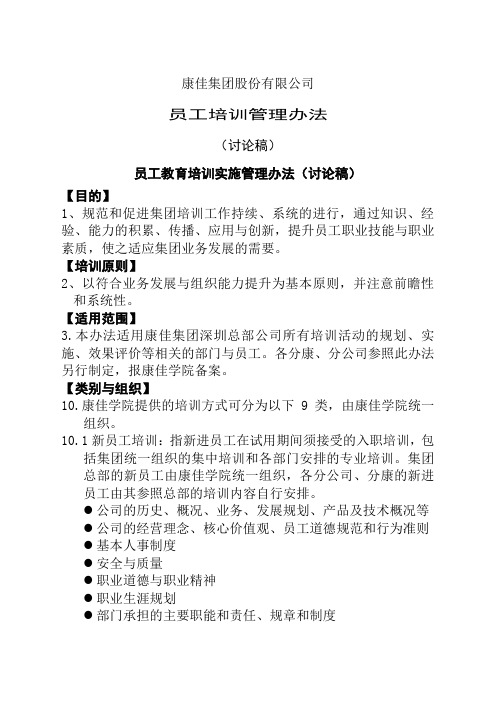 康佳集团股份有限公司

员工培训管理办法

（讨论稿）

员工教育培训实施管理办法（讨论稿）

【目的】

1、规范和促进集团培训工作持续、系统的进行，通过知识、经验、能力的积累、传播、应用与创新，提升员工职业技能与职业素质，使之适应集团业务发展的需要。

【培训原则】

2、以符合业务发展与组织能力提升为基本原则，并注意前瞻性和系统性。

【适用范围】

3.本办法适用康佳集团深圳总部公司所有培训活动的规划、实施、效果评价等相关的部门与员工。各分康、分公司参照此办法另行制定，报康佳学院备案。

【类别与组织】

10.康佳学院提供的培训方式可分为以下 9 类，由康佳学院统一组织。

10.1 新员工培训：指新进员工在试用期间须接受的入职培训，包括集团统一组织的集中培训和各部门安排的专业培训。集团总部的新员工由康佳学院统一组织，各分公司、分康的新进员工由其参照总部的培训内容自行安排。

● 公司的历史、概况、业务、发展规划、产品及技术概况等
● 公司的经营理念、核心价值观、员工道德规范和行为准则
● 基本人事制度
● 安全与质量
● 职业道德与职业精神
● 职业生涯规划
● 部门承担的主要职能和责任、规章和制度